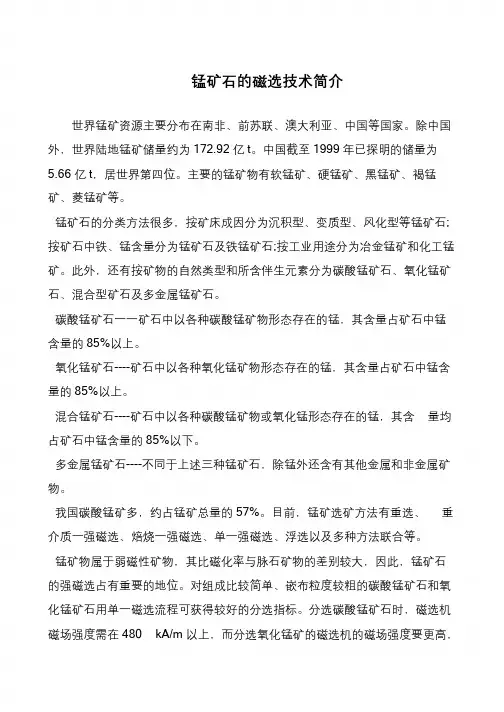 锰矿石的磁选技术简介

世界锰矿资源主要分布在南非、前苏联、澳大利亚、中国等国家。除中国外，世界陆地锰矿储量约为 172.92 亿 t。中国截至 1999 年已探明的储量为 5.66 亿 t，居世界第四位。主要的锰矿物有软锰矿、硬锰矿、黑锰矿、褐锰矿、菱锰矿等。

锰矿石的分类方法很多，按矿床成因分为沉积型、变质型、风化型等锰矿石;按矿石中铁、锰含量分为锰矿石及铁锰矿石;按工业用途分为冶金锰矿和化工锰矿。此外，还有按矿物的自然类型和所含伴生元素分为碳酸锰矿石、氧化锰矿石、混合型矿石及多金属锰矿石。

碳酸锰矿石一一矿石中以各种碳酸锰矿物形态存在的锰，其含量占矿石中锰含量的 85%以上。

氧化锰矿石----矿石中以各种氧化锰矿物形态存在的锰，其含量占矿石中锰含量的 85%以上。

混合锰矿石----矿石中以各种碳酸锰矿物或氧化锰形态存在的锰，其含 量均占矿石中锰含量的 85%以下。

多金属锰矿石----不同于上述三种锰矿石，除锰外还含有其他金属和非金属矿物。

我国碳酸锰矿多，约占锰矿总量的 57%。目前，锰矿选矿方法有重选、 重介质一强磁选、焙烧一强磁选、单一强磁选、浮选以及多种方法联合等。

锰矿物属于弱磁性矿物，其比磁化率与脉石矿物的差别较大，因此，锰矿石的强磁选占有重要的地位。对组成比较简单、嵌布粒度较粗的碳酸锰矿石和氧化锰矿石用单一磁选流程可获得较好的分选指标。分选碳酸锰矿石时，磁选机磁场强度需在 480 kA/m 以上，而分选氧化锰矿的磁选机的磁场强度要更高，